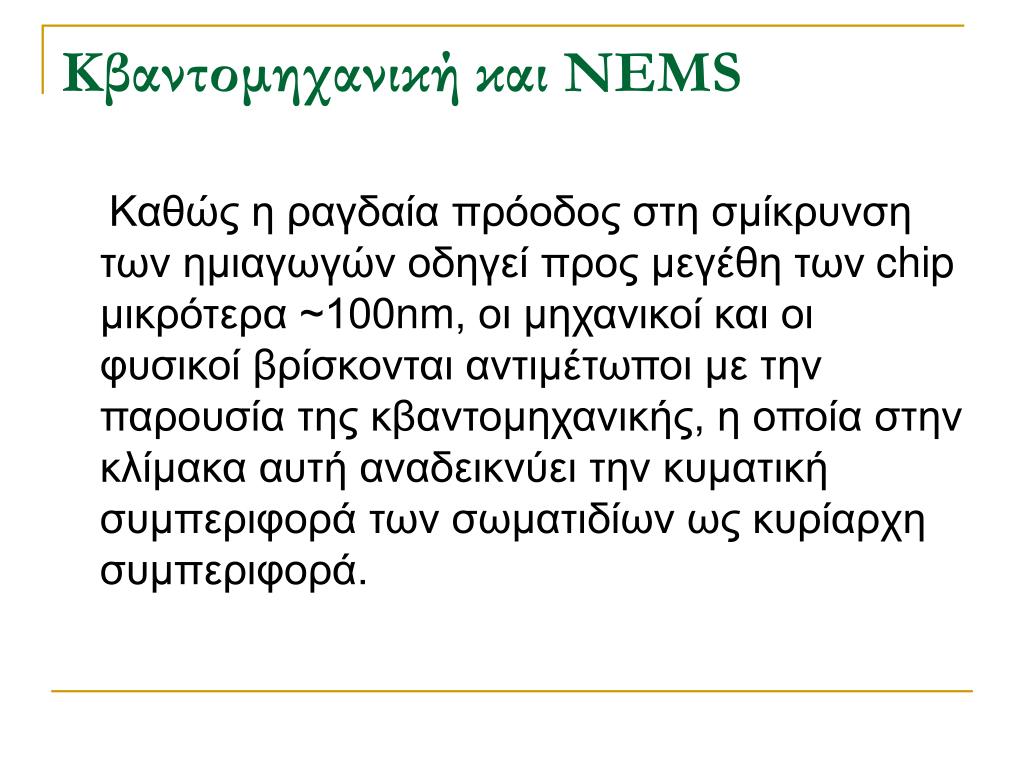 Κβαντομηχανική και NEMS

Καθώς η ραγδαία πρόοδος στη σμίκρυνση των ημιαγωγών οδηγεί προς μεγέθη των chip μικρότερα ~100nm, οι μηχανικοί και οι φυσικοί βρίσκονται αντιμέτωποι με την παρουσία της κβαντομηχανικής, η οποία στην κλίμακα αυτή αναδεικνύει την κυματική συμπεριφορά των σωματιδίων ως κυρίαρχη συμπεριφορά.